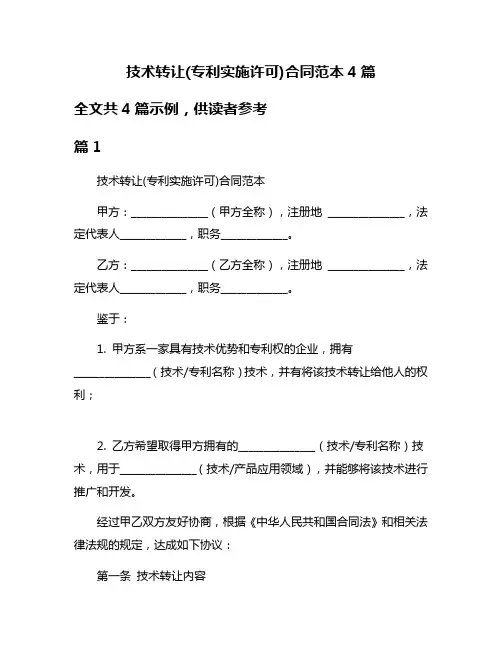 技术转让(专利实施许可)合同范本 4 篇

全文共 4 篇示例，供读者参考

篇 1

技术转让(专利实施许可)合同范本

甲方：______________（甲方全称），注册地 ______________，法定代表人____________，职务____________。

乙方：______________（乙方全称），注册地 ______________，法定代表人____________，职务____________。

鉴于：

1. 甲方系一家具有技术优势和专利权的企业，拥有______________（技术/专利名称）技术，并有将该技术转让给他人的权利；

2. 乙方希望取得甲方拥有的______________（技术/专利名称）技术，用于______________（技术/产品应用领域），并能够将该技术进行推广和开发。

经过甲乙双方友好协商，根据《中华人民共和国合同法》和相关法律法规的规定，达成如下协议：

第一条 技术转让内容